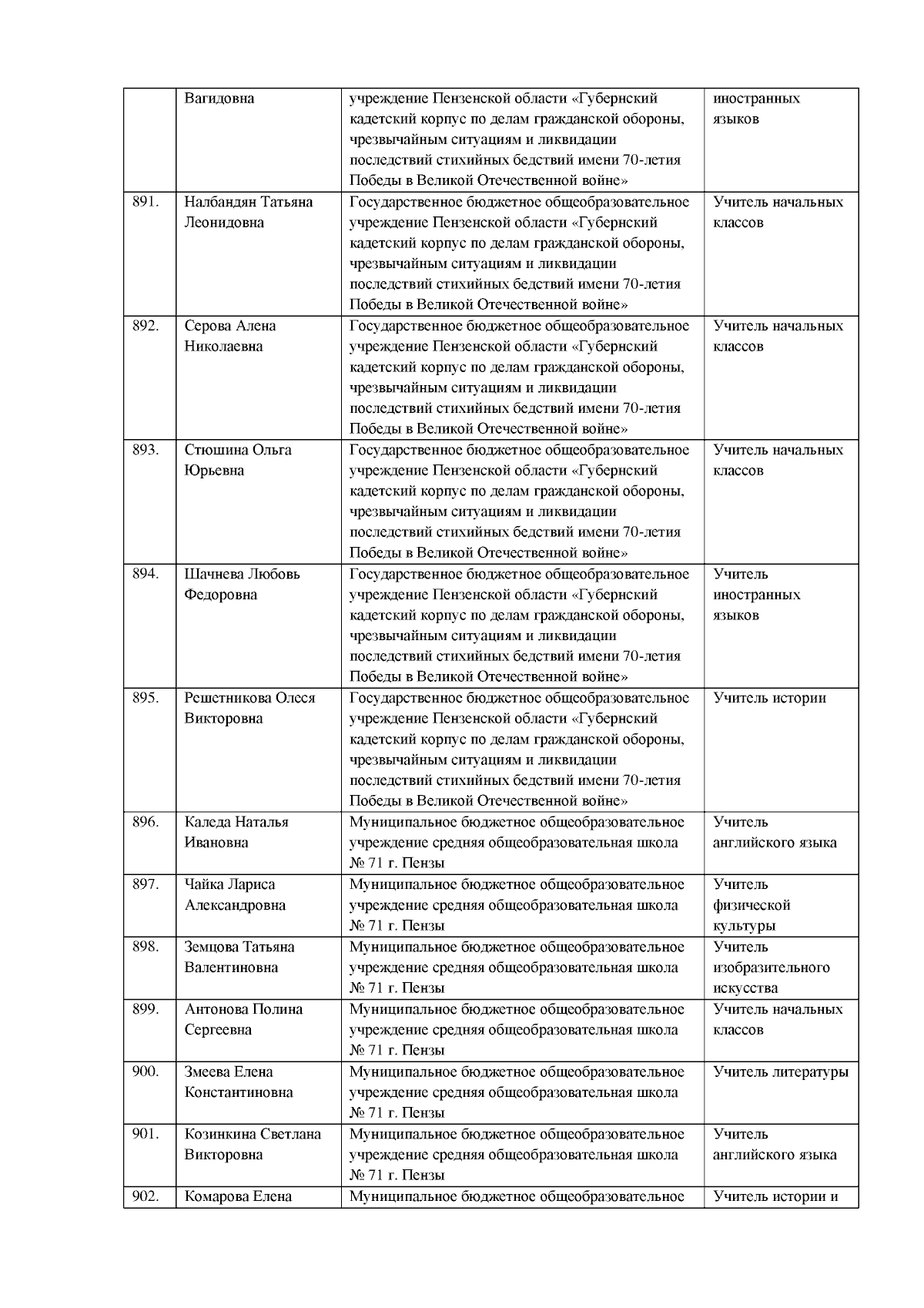 |  | Вагидовна | учреждение Пензенской области «Губернский кадетский корпус по делам гражданской обороны, чрезвычайным ситуациям и ликвидации последствий стихийных бедствий имени 70-летия Победы в Великой Отечественной войне» | иностранных языков |
|---|---|---|---|
| 891. | Налбандян Татьяна Леонидовна | Государственное бюджетное общеобразовательное учреждение Пензенской области «Губернский кадетский корпус по делам гражданской обороны, чрезвычайным ситуациям и ликвидации последствий стихийных бедствий имени 70-летия Победы в Великой Отечественной войне» | Учитель начальных классов |
| 892. | Серова Алена Николаевна | Государственное бюджетное общеобразовательное учреждение Пензенской области «Губернский кадетский корпус по делам гражданской обороны, чрезвычайным ситуациям и ликвидации последствий стихийных бедствий имени 70-летия Победы в Великой Отечественной войне» | Учитель начальных классов |
| 893. | Стюшина Ольга Юрьевна | Государственное бюджетное общеобразовательное учреждение Пензенской области «Губернский кадетский корпус по делам гражданской обороны, чрезвычайным ситуациям и ликвидации последствий стихийных бедствий имени 70-летия Победы в Великой Отечественной войне» | Учитель начальных классов |
| 894. | Шачнева Любовь Федоровна | Государственное бюджетное общеобразовательное учреждение Пензенской области «Губернский кадетский корпус по делам гражданской обороны, чрезвычайным ситуациям и ликвидации последствий стихийных бедствий имени 70-летия Победы в Великой Отечественной войне» | Учитель иностранных языков |
| 895. | Решетникова Олеся Викторовна | Государственное бюджетное общеобразовательное учреждение Пензенской области «Губернский кадетский корпус по делам гражданской обороны, чрезвычайным ситуациям и ликвидации последствий стихийных бедствий имени 70-летия Победы в Великой Отечественной войне» | Учитель истории |
| 896. | Каледа Наталья Ивановна | Муниципальное бюджетное общеобразовательное учреждение средняя общеобразовательная школа № 71 г. Пензы | Учитель английского языка |
| 897. | Чайка Лариса Александровна | Муниципальное бюджетное общеобразовательное учреждение средняя общеобразовательная школа № 71 г. Пензы | Учитель физической культуры |
| 898. | Земцова Татьяна Валентиновна | Муниципальное бюджетное общеобразовательное учреждение средняя общеобразовательная школа № 71 г. Пензы | Учитель изобразительного искусства |
| 899. | Антонова Полина Сергеевна | Муниципальное бюджетное общеобразовательное учреждение средняя общеобразовательная школа № 71 г. Пензы | Учитель начальных классов |
| 900. | Змеева Елена Константиновна | Муниципальное бюджетное общеобразовательное учреждение средняя общеобразовательная школа № 71 г. Пензы | Учитель литературы |
| 901. | Козинкина Светлана Викторовна | Муниципальное бюджетное общеобразовательное учреждение средняя общеобразовательная школа № 71 г. Пензы | Учитель английского языка |
| 902. | Комарова Елена | Муниципальное бюджетное общеобразовательное | Учитель истории и |